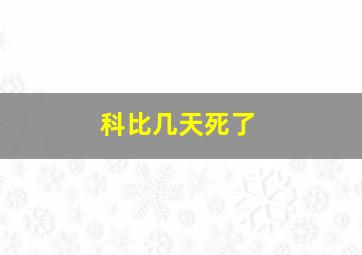 科比几天死了